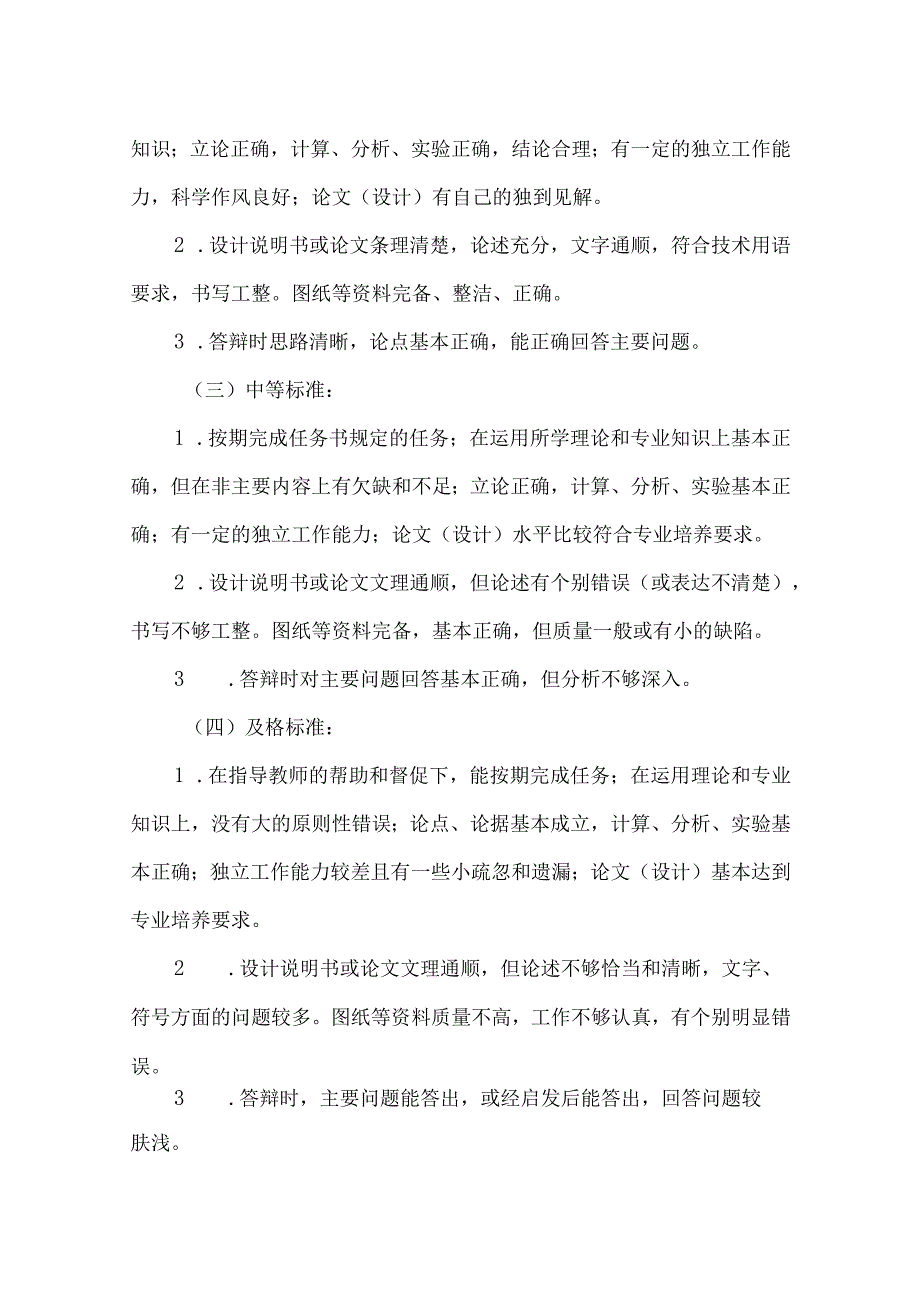 知识；立论正确，计算、分析、实验正确，结论合理；有一定的独立工作能力，科学作风良好；论文（设计）有自己的独到见解。

2．设计说明书或论文条理清楚，论述充分，文字通顺，符合技术用语要求，书写工整。图纸等资料完备、整洁、正确。

3．答辩时思路清晰，论点基本正确，能正确回答主要问题。

（三）中等标准：

1．按期完成任务书规定的任务；在运用所学理论和专业知识上基本正确，但在非主要内容上有欠缺和不足；立论正确，计算、分析、实验基本正确；有一定的独立工作能力；论文（设计）水平比较符合专业培养要求。

2．设计说明书或论文文理通顺，但论述有个别错误（或表达不清楚），书写不够工整。图纸等资料完备，基本正确，但质量一般或有小的缺陷。

3　．答辩时对主要问题回答基本正确，但分析不够深入。

（四）及格标准：

1．在指导教师的帮助和督促下，能按期完成任务；在运用理论和专业知识上，没有大的原则性错误；论点、论据基本成立，计算、分析、实验基本正确；独立工作能力较差且有一些小疏忽和遗漏；论文（设计）基本达到专业培养要求。

2　．设计说明书或论文文理通顺，但论述不够恰当和清晰，文字、符号方面的问题较多。图纸等资料质量不高，工作不够认真，有个别明显错误。

3　．答辩时，主要问题能答出，或经启发后能答出，回答问题较肤浅。